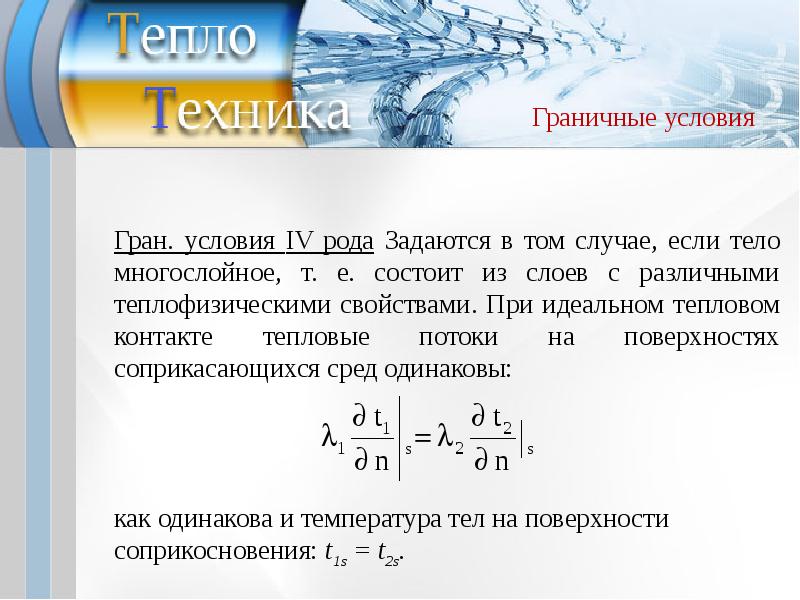 Тепло Техника

Граничные условия

Гран. условия IV рода Задаются в том случае, если тело многослойное, т. е. состоит из слоев с различными теплофизическими свойствами. При идеальном тепловом контакте тепловые потоки на поверхностях соприкасающихся сред одинаковы:

$\lambda_1 \frac{\partial t_1}{\partial n}\Big|_s = \lambda_2 \frac{\partial t_2}{\partial n}\Big|_s$

как одинакова и температура тел на поверхности соприкосновения: $t_{1s} = t_{2s}$.